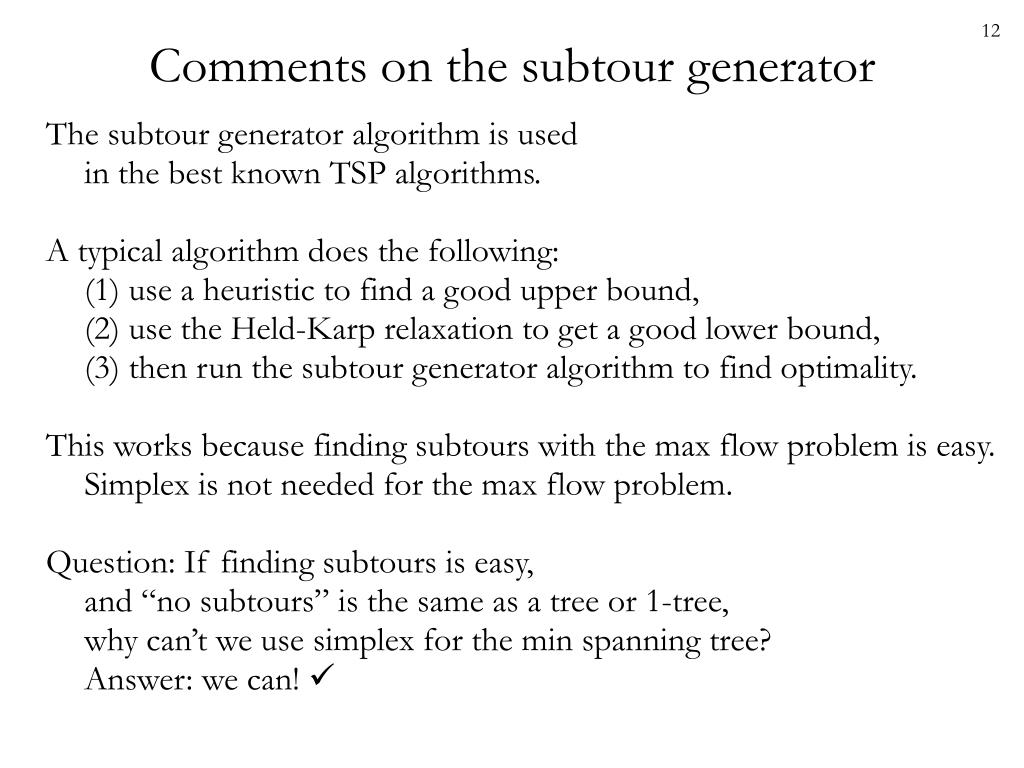 12

Comments on the subtour generator

The subtour generator algorithm is used
in the best known TSP algorithms.

A typical algorithm does the following:
(1) use a heuristic to find a good upper bound,
(2) use the Held-Karp relaxation to get a good lower bound,
(3) then run the subtour generator algorithm to find optimality.

This works because finding subtours with the max flow problem is easy.
Simplex is not needed for the max flow problem.

Question: If finding subtours is easy,
and “no subtours” is the same as a tree or 1-tree,
why can’t we use simplex for the min spanning tree?
Answer: we can! ✓